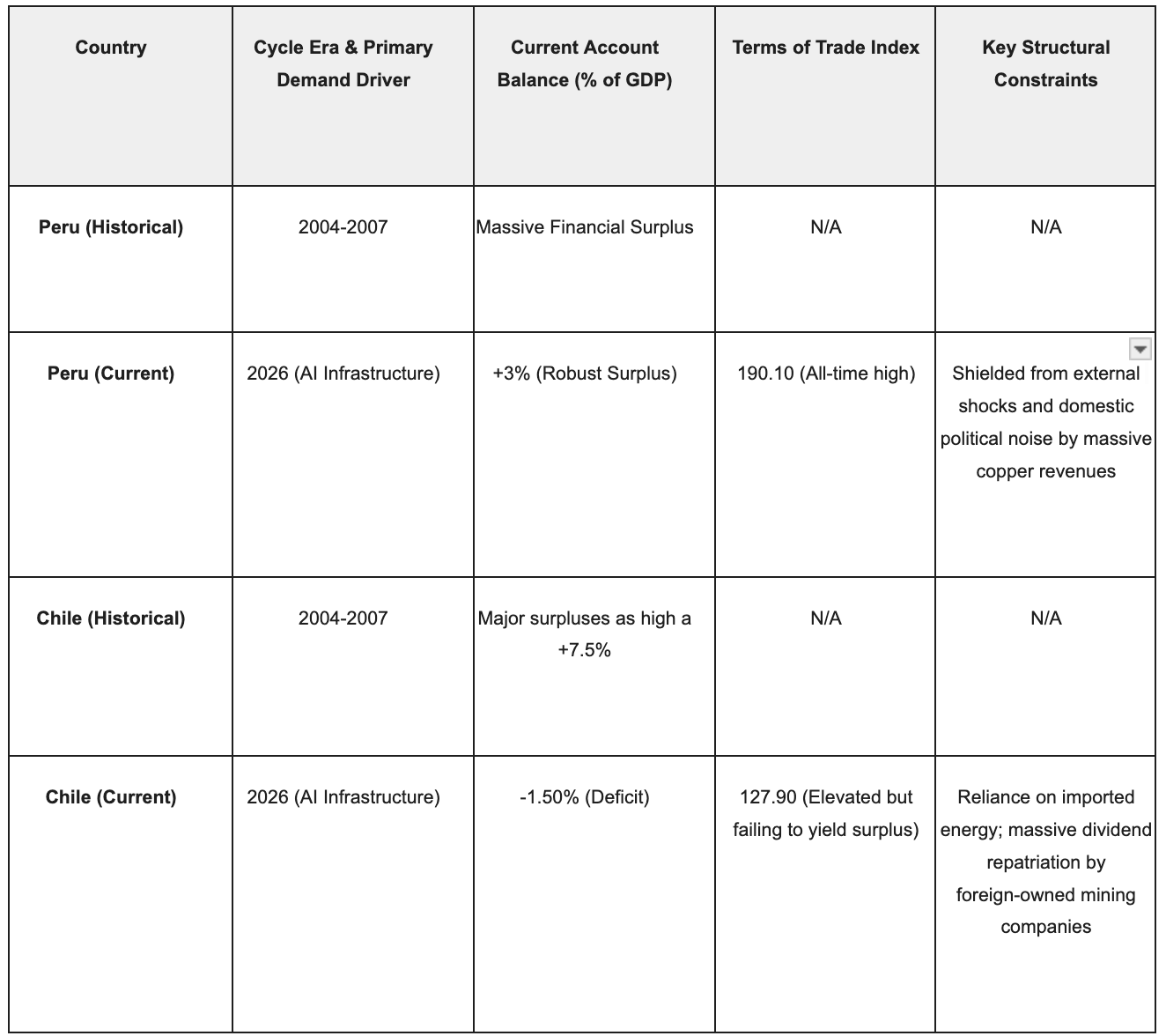 | Country | Cycle Era & Primary Demand Driver | Current Account Balance (% of GDP) | Terms of Trade Index | Key Structural Constraints |
|---|---|---|---|---|
| **Peru (Historical)** | 2004-2007 | Massive Financial Surplus | N/A | N/A |
| **Peru (Current)** | 2026 (AI Infrastructure) | +3% (Robust Surplus) | 190.10 (All-time high) | Shielded from external shocks and domestic political noise by massive copper revenues |
| **Chile (Historical)** | 2004-2007 | Major surpluses as high a +7.5% | N/A | N/A |
| **Chile (Current)** | 2026 (AI Infrastructure) | -1.50% (Deficit) | 127.90 (Elevated but failing to yield surplus) | Reliance on imported energy; massive dividend repatriation by foreign-owned mining companies |